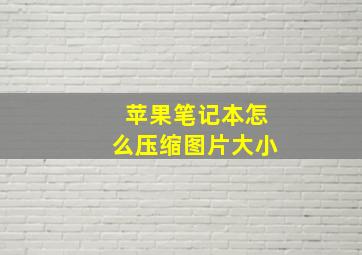 苹果笔记本怎么压缩图片大小